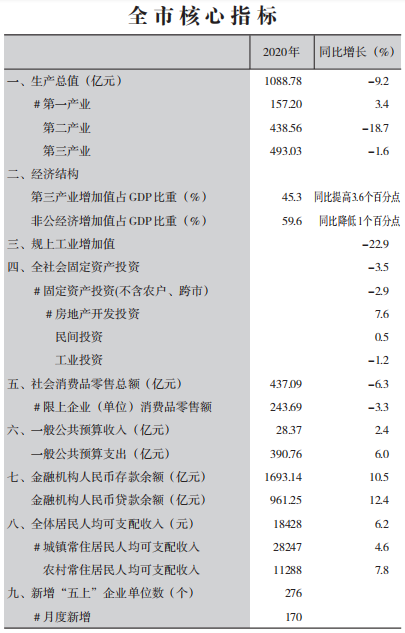 全市核心指标

|  | 2020年 | 同比增长（%） |
|---|---|---|
| 一、生产总值（亿元） | 1088.78 | -9.2 |
| #第一产业 | 157.20 | 3.4 |
| 第二产业 | 438.56 | -18.7 |
| 第三产业 | 493.03 | -1.6 |
| 二、经济结构 |  |  |
| 第三产业增加值占GDP比重（%） | 45.3 | 同比提高3.6个百分点 |
| 非公经济增加值占GDP比重（%） | 59.6 | 同比降低1个百分点 |
| 三、规上工业增加值 |  | -22.9 |
| 四、全社会固定资产投资 |  | -3.5 |
| #固定资产投资(不含农户、跨市) |  | -2.9 |
| #房地产开发投资 |  | 7.6 |
| 民间投资 |  | 0.5 |
| 工业投资 |  | -1.2 |
| 五、社会消费品零售总额（亿元） | 437.09 | -6.3 |
| #限上企业（单位）消费品零售额 | 243.69 | -3.3 |
| 六、一般公共预算收入（亿元） | 28.37 | 2.4 |
| 一般公共预算支出（亿元） | 390.76 | 6.0 |
| 七、金融机构人民币存款余额（亿元） | 1693.14 | 10.5 |
| 金融机构人民币贷款余额（亿元） | 961.25 | 12.4 |
| 八、全体居民人均可支配收入（元） | 18428 | 6.2 |
| #城镇常住居民人均可支配收入 | 28247 | 4.6 |
| 农村常住居民人均可支配收入 | 11288 | 7.8 |
| 九、新增“五上”企业单位数（个） | 276 |  |
| #月度新增 | 170 |  |